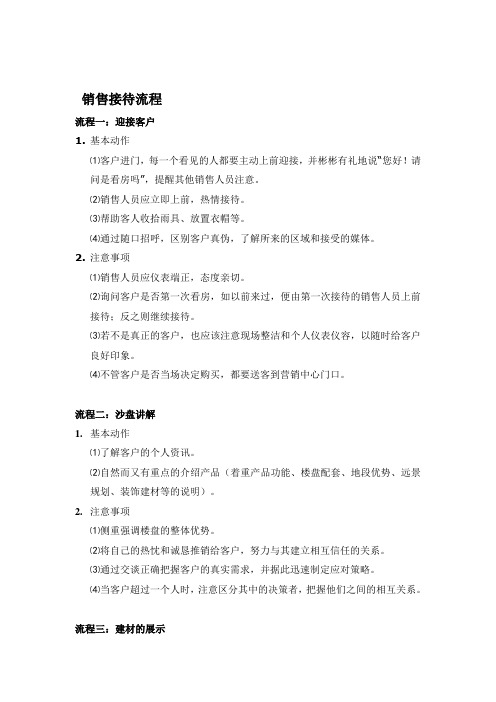 销售接待流程

流程一：迎接客户

1. 基本动作

⑴客户进门，每一个看见的人都要主动上前迎接，并彬彬有礼地说"您好！请问是看房吗"，提醒其他销售人员注意。

⑵销售人员应立即上前，热情接待。

⑶帮助客人收拾雨具、放置衣帽等。

⑷通过随口招呼，区别客户真伪，了解所来的区域和接受的媒体。

2. 注意事项

⑴销售人员应仪表端正，态度亲切。

⑵询问客户是否第一次看房，如以前来过，便由第一次接待的销售人员上前接待；反之则继续接待。

⑶若不是真正的客户，也应该注意现场整洁和个人仪表仪容，以随时给客户良好印象。

⑷不管客户是否当场决定购买，都要送客到营销中心门口。

流程二：沙盘讲解

1. 基本动作

⑴了解客户的个人资讯。

⑵自然而又有重点的介绍产品（着重产品功能、楼盘配套、地段优势、远景规划、装饰建材等的说明）。

2. 注意事项

⑴侧重强调楼盘的整体优势。

⑵将自己的热忱和诚恳推销给客户，努力与其建立相互信任的关系。

⑶通过交谈正确把握客户的真实需求，并据此迅速制定应对策略。

⑷当客户超过一个人时，注意区分其中的决策者，把握他们之间的相互关系。

流程三：建材的展示